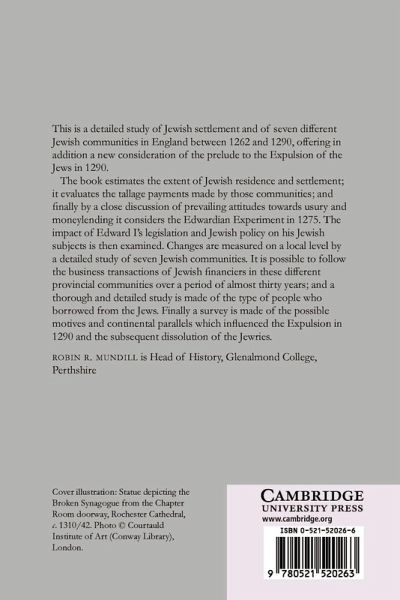 This is a detailed study of Jewish settlement and of seven different Jewish communities in England between 1262 and 1290, offering in addition a new consideration of the prelude to the Expulsion of the Jews in 1290.

The book estimates the extent of Jewish residence and settlement; it evaluates the tallage payments made by those communities; and finally by a close discussion of prevailing attitudes towards usury and moneylending it considers the Edwardian Experiment in 1275. The impact of Edward I's legislation and Jewish policy on his Jewish subjects is then examined. Changes are measured on a local level by a detailed study of seven Jewish communities. It is possible to follow the business transactions of Jewish financiers in these different provincial communities over a period of almost thirty years; and a thorough and detailed study is made of the type of people who borrowed from the Jews. Finally a survey is made of the possible motives and continental parallels which influenced the Expulsion in 1290 and the subsequent dissolution of the Jewries.

ROBIN R. MUNDILL is Head of History, Glenalmond College, Perthshire

Cover illustration: Statue depicting the Broken Synagogue from the Chapter Room doorway, Rochester Cathedral, c. 1310/42. Photo © Courtauld Institute of Art (Conway Library), London.

CAMBRIDGE
UNIVERSITY PRESS
www.cambridge.org

ISBN 0-521-52026-6

9 780521 520263